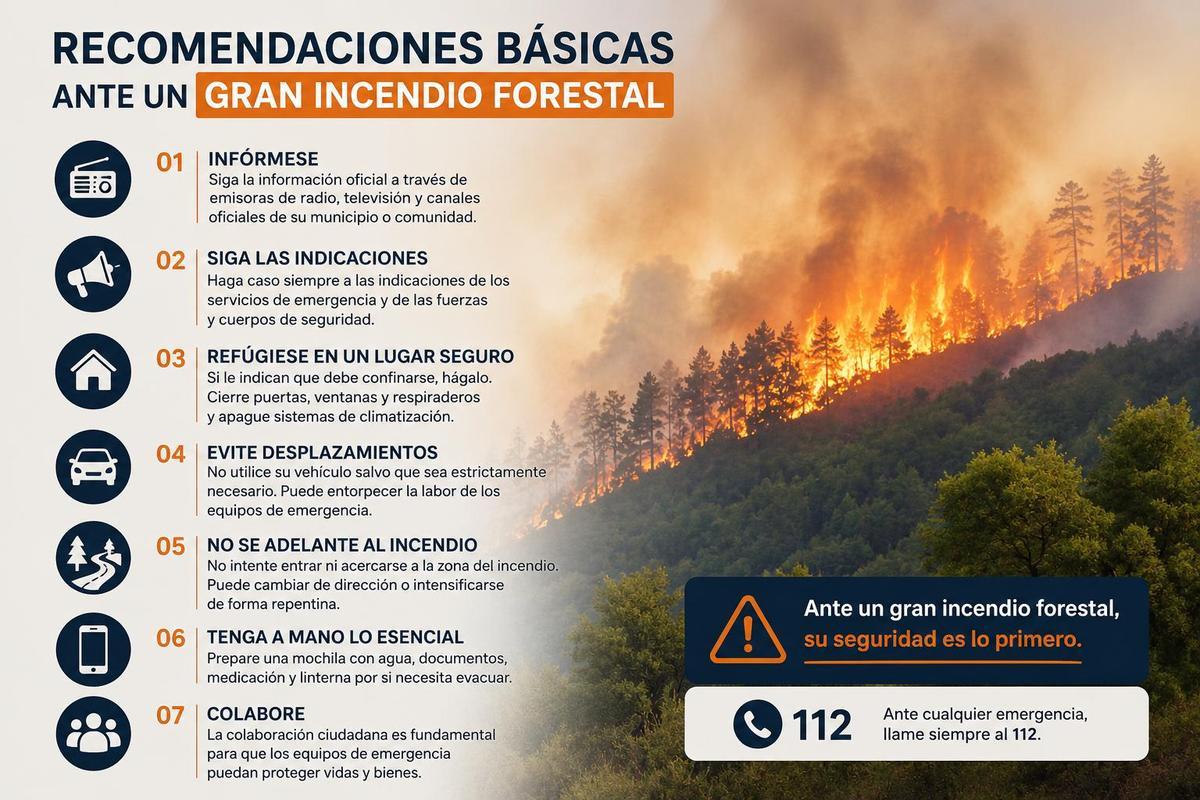 RECOMENDACIONES BÁSICAS ANTE UN GRAN INCENDIO FORESTAL

01 INFÓRMESE
Siga la información oficial a través de emisoras de radio, televisión y canales oficiales de su municipio o comunidad.

02 SIGA LAS INDICACIONES
Haga caso siempre a las indicaciones de los servicios de emergencia y de las fuerzas y cuerpos de seguridad.

03 REFÚGIESE EN UN LUGAR SEGURO
Si le indican que debe confinarse, hágalo. Cierre puertas, ventanas y respiraderos y apague sistemas de climatización.

04 EVITE DESPLAZAMIENTOS
No utilice su vehículo salvo que sea estrictamente necesario. Puede entorpecer la labor de los equipos de emergencia.

05 NO SE ADELANTE AL INCENDIO
No intente entrar ni acercarse a la zona del incendio. Puede cambiar de dirección o intensificarse de forma repentina.

06 TENGA A MANO LO ESENCIAL
Prepare una mochila con agua, documentos, medicación y linterna por si necesita evacuar.

07 COLABORE
La colaboración ciudadana es fundamental para que los equipos de emergencia puedan proteger vidas y bienes.

Ante un gran incendio forestal, su seguridad es lo primero.

112 Ante cualquier emergencia, llame siempre al 112.